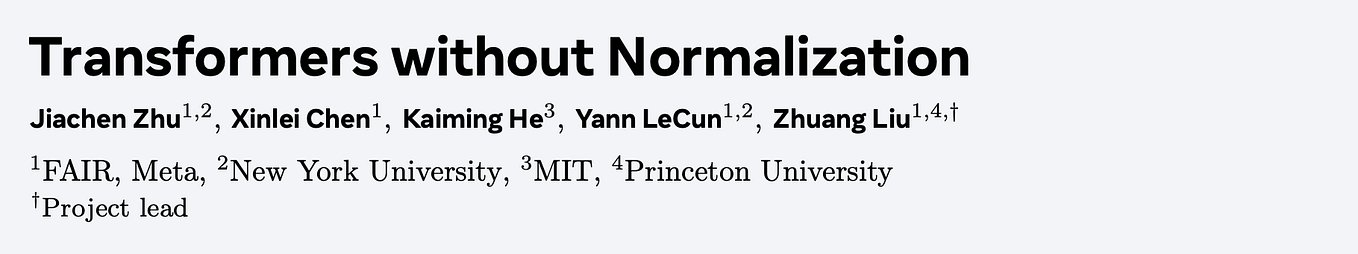 Transformers without Normalization

Jiachen Zhu$^{1,2}$, Xinlei Chen$^{1}$, Kaiming He$^{3}$, Yann LeCun$^{1,2}$, Zhuang Liu$^{1,4,\dagger}$

$^{1}$FAIR, Meta, $^{2}$New York University, $^{3}$MIT, $^{4}$Princeton University
$^{\dagger}$Project lead